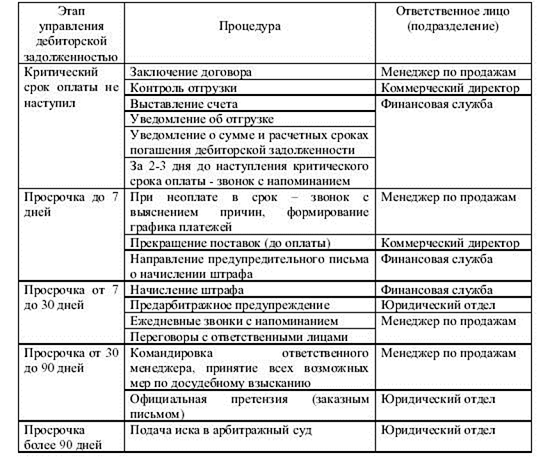 | Этап управления дебиторской задолженностью | Процедура | Ответственное лицо (подразделение) |
|---|---|---|
| Критический срок оплаты не наступил | Заключение договора | Менеджер по продажам |
| | Контроль отгрузки | Коммерческий директор |
| | Выставление счета | Финансовая служба |
| | Уведомление об отгрузке | |
| | Уведомление о сумме и расчетных сроках погашения дебиторской задолженности | |
| | За 2-3 дня до наступления критического срока оплаты - звонок с напоминанием | |
| Просрочка до 7 дней | При неоплате в срок – звонок с выяснением причин, формирование графика платежей | Менеджер по продажам |
| | Прекращение поставок (до оплаты) | Коммерческий директор |
| | Направление предупредительного письма о начислении штрафа | Финансовая служба |
| Просрочка от 7 до 30 дней | Начисление штрафа | Финансовая служба |
| | Предарбитражное предупреждение | Юридический отдел |
| | Ежедневные звонки с напоминанием | Менеджер по продажам |
| | Переговоры с ответственными лицами | |
| Просрочка от 30 до 90 дней | Командировка ответственного менеджера, принятие всех возможных мер по досудебному взысканию | Менеджер по продажам |
| | Официальная претензия (заказным письмом) | Юридический отдел |
| Просрочка более 90 дней | Подача иска в арбитражный суд | Юридический отдел |